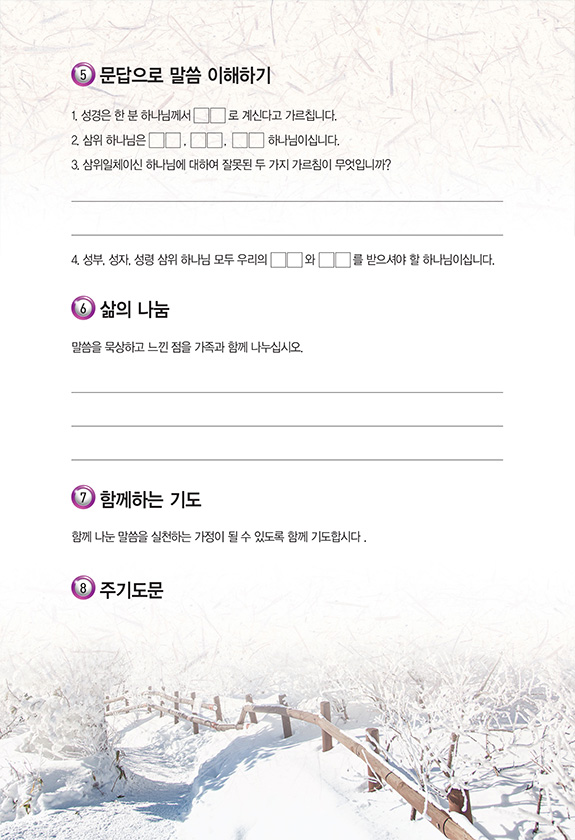 5 문답으로 말씀 이해하기

1. 성경은 한 분 하나님께서 □□로 계신다고 가르칩니다.

2. 삼위 하나님은 □□, □□, □□ 하나님이십니다.

3. 삼위일체이신 하나님에 대하여 잘못된 두 가지 가르침이 무엇입니까?

4. 성부, 성자, 성령 삼위 하나님 모두 우리의 □□와 □□를 받으셔야 할 하나님이십니다.

6 삶의 나눔

말씀을 묵상하고 느낀 점을 가족과 함께 나누십시오.

7 함께하는 기도

함께 나눈 말씀을 실천하는 가정이 될 수 있도록 함께 기도합시다 .

8 주기도문